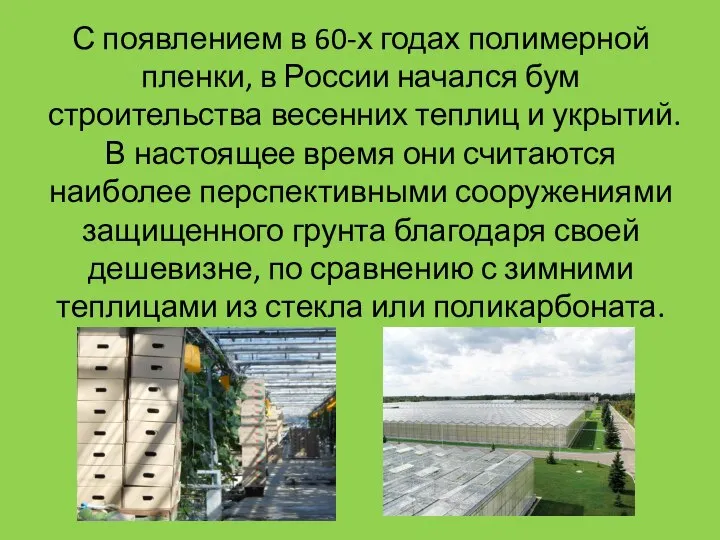 С появлением в 60-х годах полимерной пленки, в России начался бум строительства весенних теплиц и укрытий. В настоящее время они считаются наиболее перспективными сооружениями защищенного грунта благодаря своей дешевизне, по сравнению с зимними теплицами из стекла или поликарбоната.